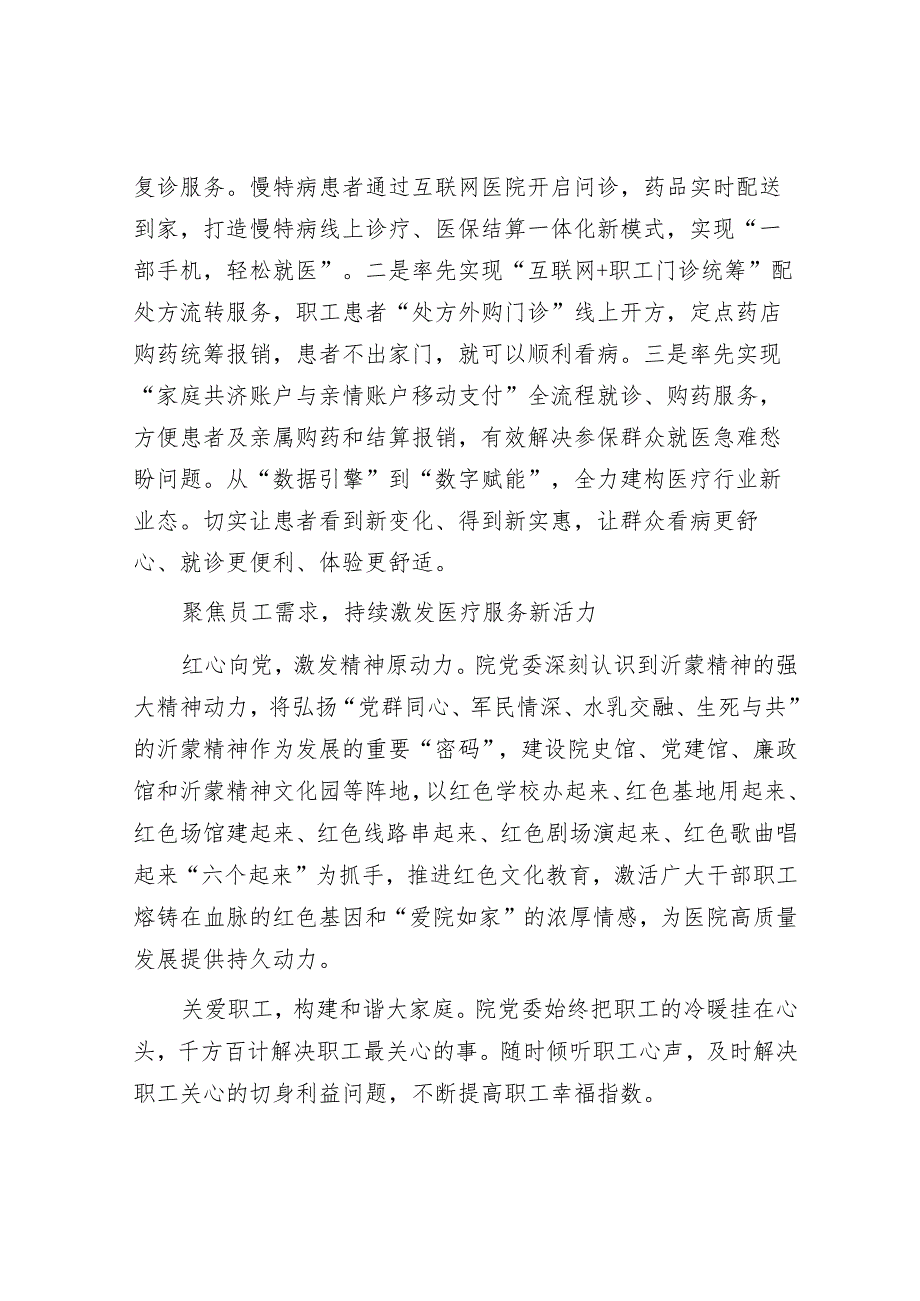 复诊服务。慢特病患者通过互联网医院开启问诊，药品实时配送到家，打造慢特病线上诊疗、医保结算一体化新模式，实现“一部手机，轻松就医”。二是率先实现“互联网+职工门诊统筹”配处方流转服务，职工患者“处方外购门诊”线上开方，定点药店购药统筹报销，患者不出家门，就可以顺利看病。三是率先实现“家庭共济账户与亲情账户移动支付”全流程就诊、购药服务，方便患者及亲属购药和结算报销，有效解决参保群众就医急难愁盼问题。从“数据引擎”到“数字赋能”，全力建构医疗行业新业态。切实让患者看到新变化、得到新实惠，让群众看病更舒心、就诊更便利、体验更舒适。

聚焦员工需求，持续激发医疗服务新活力

红心向党，激发精神原动力。院党委深刻认识到沂蒙精神的强大精神动力，将弘扬“党群同心、军民情深、水乳交融、生死与共”的沂蒙精神作为发展的重要“密码”，建设院史馆、党建馆、廉政馆和沂蒙精神文化园等阵地，以红色学校办起来、红色基地用起来、红色场馆建起来、红色线路串起来、红色剧场演起来、红色歌曲唱起来“六个起来”为抓手，推进红色文化教育，激活广大干部职工熔铸在血脉的红色基因和“爱院如家”的浓厚情感，为医院高质量发展提供持久动力。

关爱职工，构建和谐大家庭。院党委始终把职工的冷暖挂在心头，千方百计解决职工最关心的事。随时倾听职工心声，及时解决职工关心的切身利益问题，不断提高职工幸福指数。